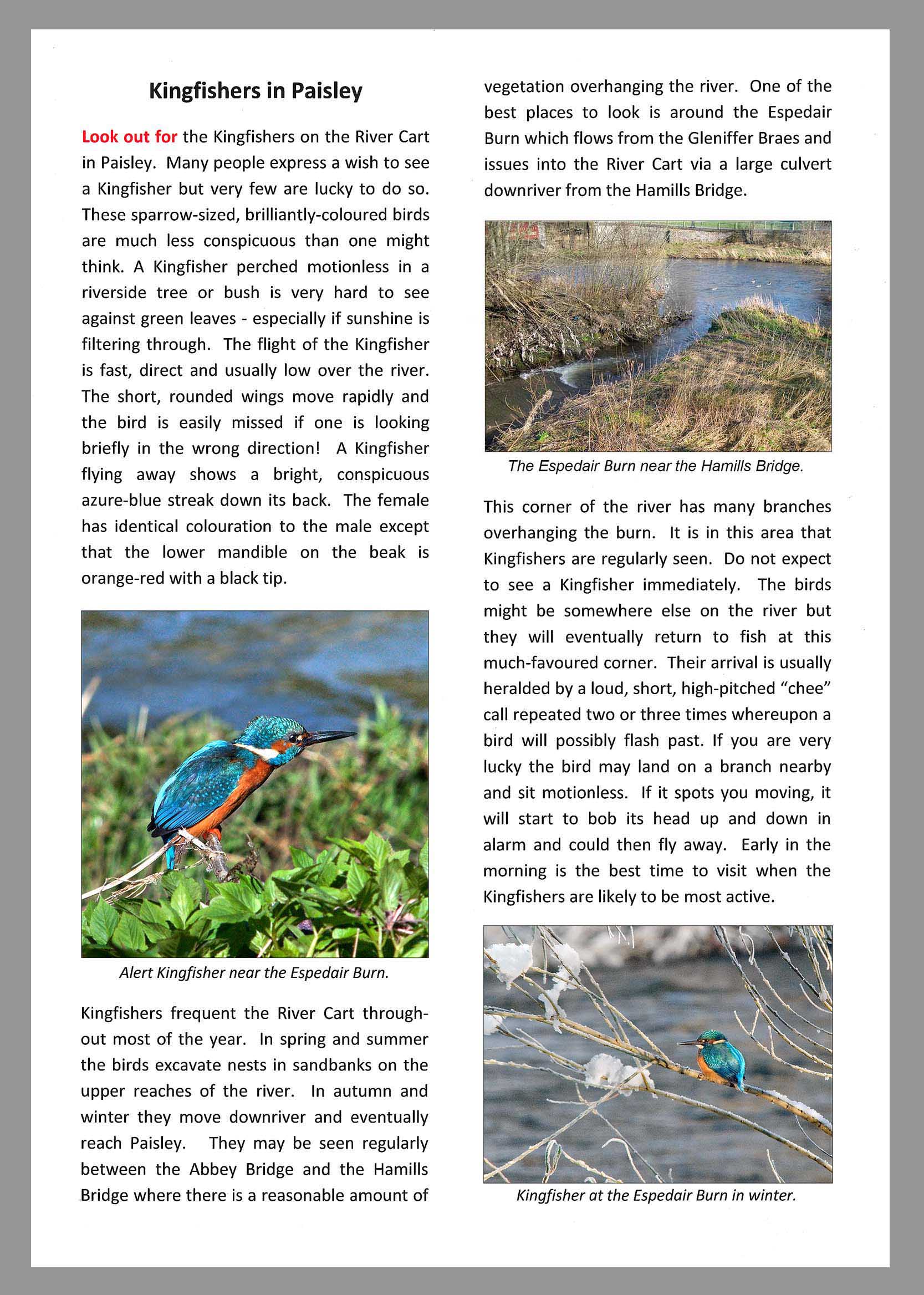 Kingfishers in Paisley

Look out for the Kingfishers on the River Cart in Paisley. Many people express a wish to see a Kingfisher but very few are lucky to do so. These sparrow-sized, brilliantly-coloured birds are much less conspicuous than one might think. A Kingfisher perched motionless in a riverside tree or bush is very hard to see against green leaves - especially if sunshine is filtering through. The flight of the Kingfisher is fast, direct and usually low over the river. The short, rounded wings move rapidly and the bird is easily missed if one is looking briefly in the wrong direction! A Kingfisher flying away shows a bright, conspicuous azure-blue streak down its back. The female has identical colouration to the male except that the lower mandible on the beak is orange-red with a black tip.

Alert Kingfisher near the Espedair Burn.

Kingfishers frequent the River Cart throughout most of the year. In spring and summer the birds excavate nests in sandbanks on the upper reaches of the river. In autumn and winter they move downriver and eventually reach Paisley. They may be seen regularly between the Abbey Bridge and the Hamills Bridge where there is a reasonable amount of vegetation overhanging the river. One of the best places to look is around the Espedair Burn which flows from the Gleniffer Braes and issues into the River Cart via a large culvert downriver from the Hamills Bridge.

The Espedair Burn near the Hamills Bridge.

This corner of the river has many branches overhanging the burn. It is in this area that Kingfishers are regularly seen. Do not expect to see a Kingfisher immediately. The birds might be somewhere else on the river but they will eventually return to fish at this much-favoured corner. Their arrival is usually heralded by a loud, short, high-pitched “chee” call repeated two or three times whereupon a bird will possibly flash past. If you are very lucky the bird may land on a branch nearby and sit motionless. If it spots you moving, it will start to bob its head up and down in alarm and could then fly away. Early in the morning is the best time to visit when the Kingfishers are likely to be most active.

Kingfisher at the Espedair Burn in winter.